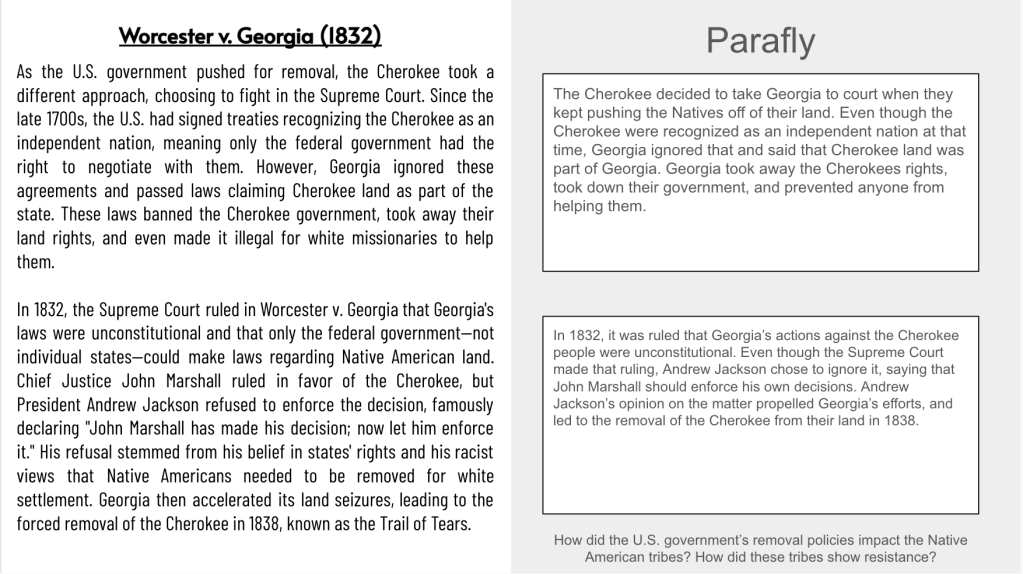 Worcester v. Georgia (1832)

As the U.S. government pushed for removal, the Cherokee took a different approach, choosing to fight in the Supreme Court. Since the late 1700s, the U.S. had signed treaties recognizing the Cherokee as an independent nation, meaning only the federal government had the right to negotiate with them. However, Georgia ignored these agreements and passed laws claiming Cherokee land as part of the state. These laws banned the Cherokee government, took away their land rights, and even made it illegal for white missionaries to help them.

In 1832, the Supreme Court ruled in Worcester v. Georgia that Georgia's laws were unconstitutional and that only the federal government—not individual states—could make laws regarding Native American land. Chief Justice John Marshall ruled in favor of the Cherokee, but President Andrew Jackson refused to enforce the decision, famously declaring "John Marshall has made his decision; now let him enforce it." His refusal stemmed from his belief in states' rights and his racist views that Native Americans needed to be removed for white settlement. Georgia then accelerated its land seizures, leading to the forced removal of the Cherokee in 1838, known as the Trail of Tears.

Parafly

The Cherokee decided to take Georgia to court when they kept pushing the Natives off of their land. Even though the Cherokee were recognized as an independent nation at that time, Georgia ignored that and said that Cherokee land was part of Georgia. Georgia took away the Cherokees rights, took down their government, and prevented anyone from helping them.

In 1832, it was ruled that Georgia's actions against the Cherokee people were unconstitutional. Even though the Supreme Court made that ruling, Andrew Jackson chose to ignore it, saying that John Marshall should enforce his own decisions. Andrew Jackson's opinion on the matter propelled Georgia's efforts, and led to the removal of the Cherokee from their land in 1838.

How did the U.S. government's removal policies impact the Native American tribes? How did these tribes show resistance?